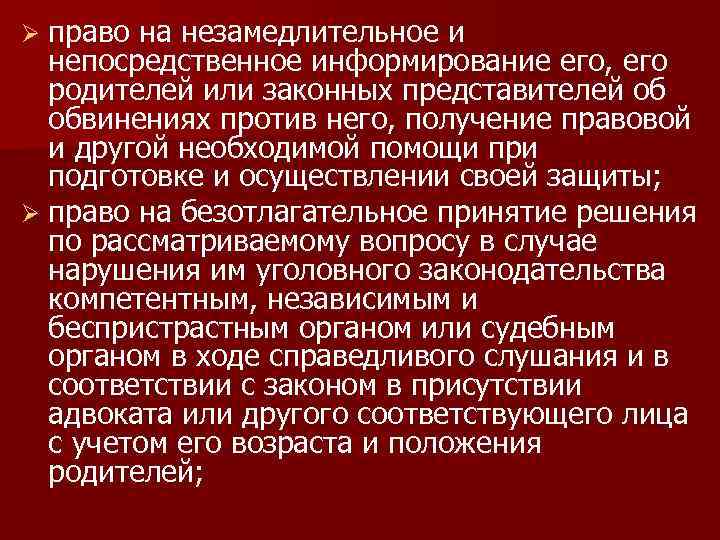 ➢ право на незамедлительное и непосредственное информирование его, его родителей или законных представителей об обвинениях против него, получение правовой и другой необходимой помощи при подготовке и осуществлении своей защиты;

➢ право на безотлагательное принятие решения по рассматриваемому вопросу в случае нарушения им уголовного законодательства компетентным, независимым и беспристрастным органом или судебным органом в ходе справедливого слушания и в соответствии с законом в присутствии адвоката или другого соответствующего лица с учетом его возраста и положения родителей;